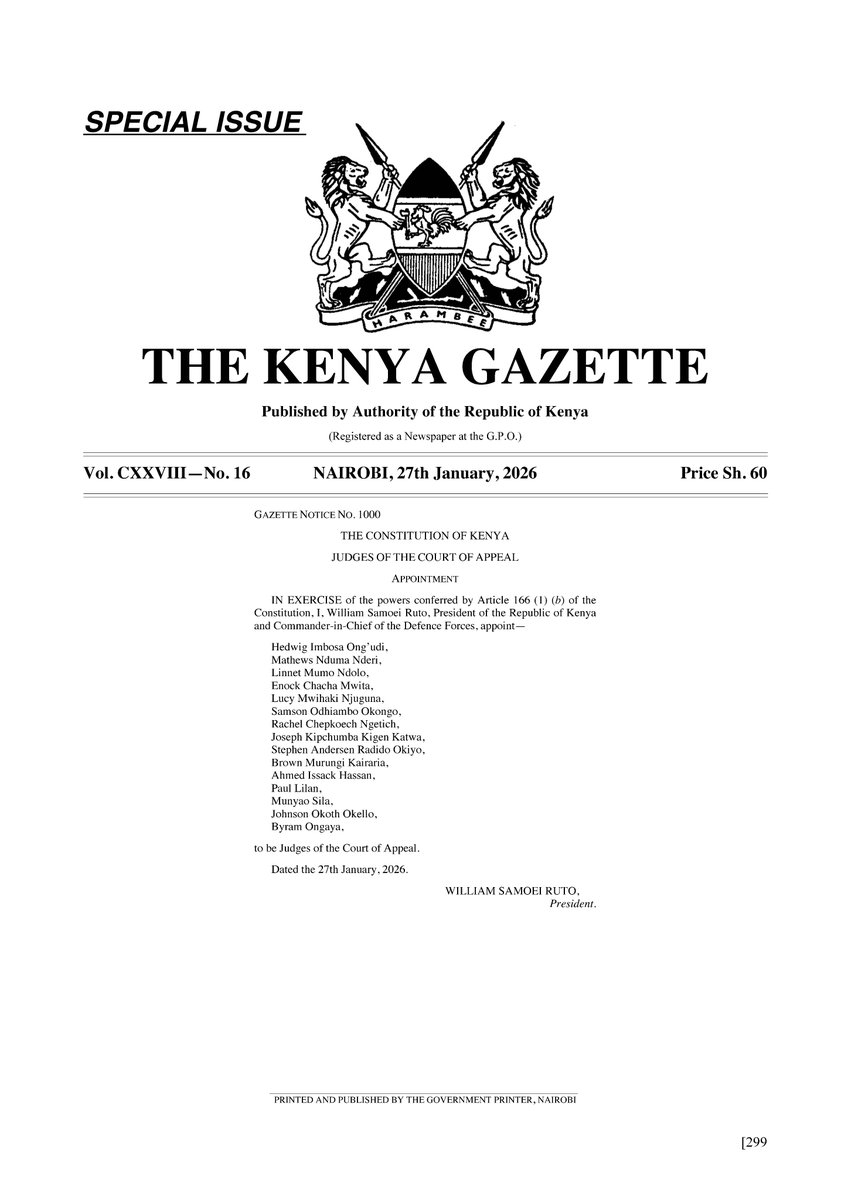 SPECIAL ISSUE

HARAMBEE

THE KENYA GAZETTE

Published by Authority of the Republic of Kenya

(Registered as a Newspaper at the G.P.O.)

Vol. CXXVIII—No. 16 NAIROBI, 27th January, 2026 Price Sh. 60

GAZETTE NOTICE NO. 1000

THE CONSTITUTION OF KENYA

JUDGES OF THE COURT OF APPEAL

APPOINTMENT

IN EXERCISE of the powers conferred by Article 166 (1) (b) of the Constitution, I, William Samoei Ruto, President of the Republic of Kenya and Commander-in-Chief of the Defence Forces, appoint—

Hedwig Imbosa Ong'udi,
Mathews Nduma Nderi,
Linnet Mumo Ndolo,
Enock Chacha Mwita,
Lucy Mwihaki Njuguna,
Samson Odhiambo Okongo,
Rachel Chepkoech Ngetich,
Joseph Kipchumba Kigen Katwa,
Stephen Andersen Radido Okiyo,
Brown Murungi Kairaria,
Ahmed Issack Hassan,
Paul Lilan,
Munyao Sila,
Johnson Okoth Okello,
Byram Ongaya,

to be Judges of the Court of Appeal.

Dated the 27th January, 2026.

WILLIAM SAMOEI RUTO,
President.

PRINTED AND PUBLISHED BY THE GOVERNMENT PRINTER, NAIROBI

[299